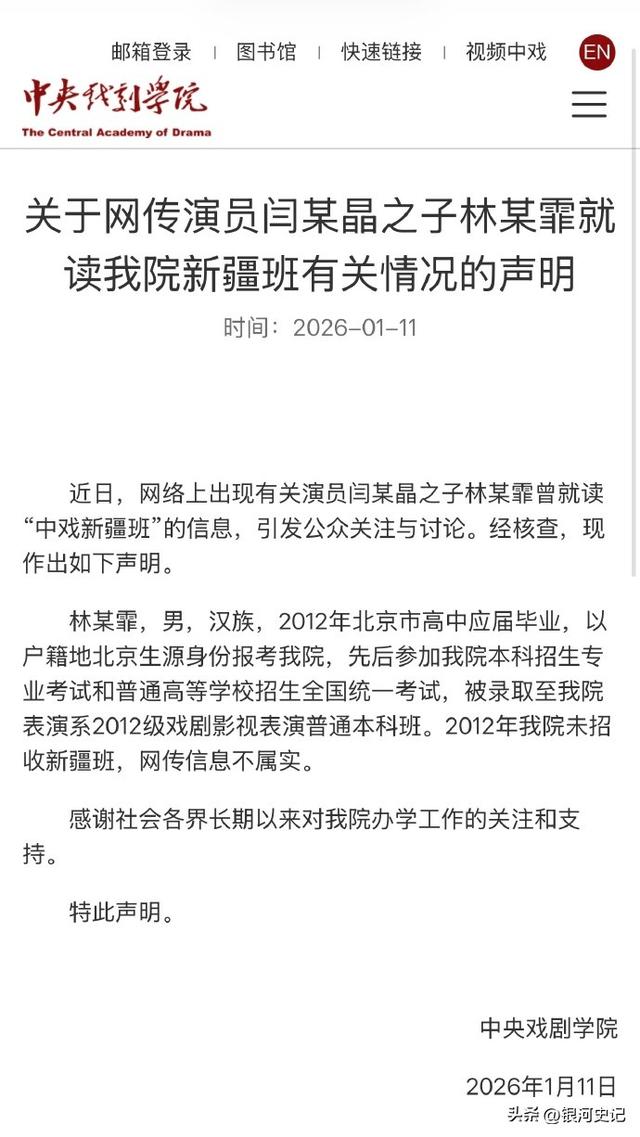 邮箱登录 | 图书馆 | 快速链接 | 视频中戏 EN

中央戏剧学院
The Central Academy of Drama

关于网传演员闫某晶之子林某霏就读我院新疆班有关情况的声明

时间：2026-01-11

近日，网络上出现有关演员闫某晶之子林某霏曾就读“中戏新疆班”的信息，引发公众关注与讨论。经核查，现作出如下声明。

林某霏，男，汉族，2012年北京市高中应届毕业，以户籍地北京生源身份报考我院，先后参加我院本科招生专业考试和普通高等学校招生全国统一考试，被录取至我院表演系2012级戏剧影视表演普通本科班。2012年我院未招收新疆班，网传信息不属实。

感谢社会各界长期以来对我院办学工作的关注和支持。

特此声明。

中央戏剧学院

2026年1月11日

头条 @银河史记